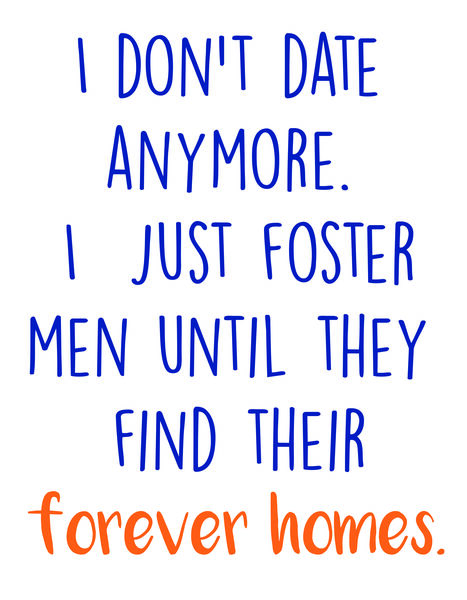 I DON'T DATE ANYMORE. I JUST FOSTER MEN UNTIL THEY FIND THEIR forever homes.